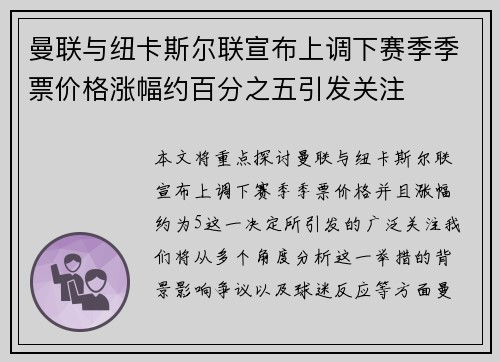 曼联与纽卡斯尔联宣布上调下赛季季票价格涨幅约百分之五引发关注

本文将重点探讨曼联与纽卡斯尔联宣布上调下赛季季票价格并且涨幅约为5这一决定所引发的广泛关注我们将从多个角度分析这一举措的背景影响争议以及球迷反应等方面曼